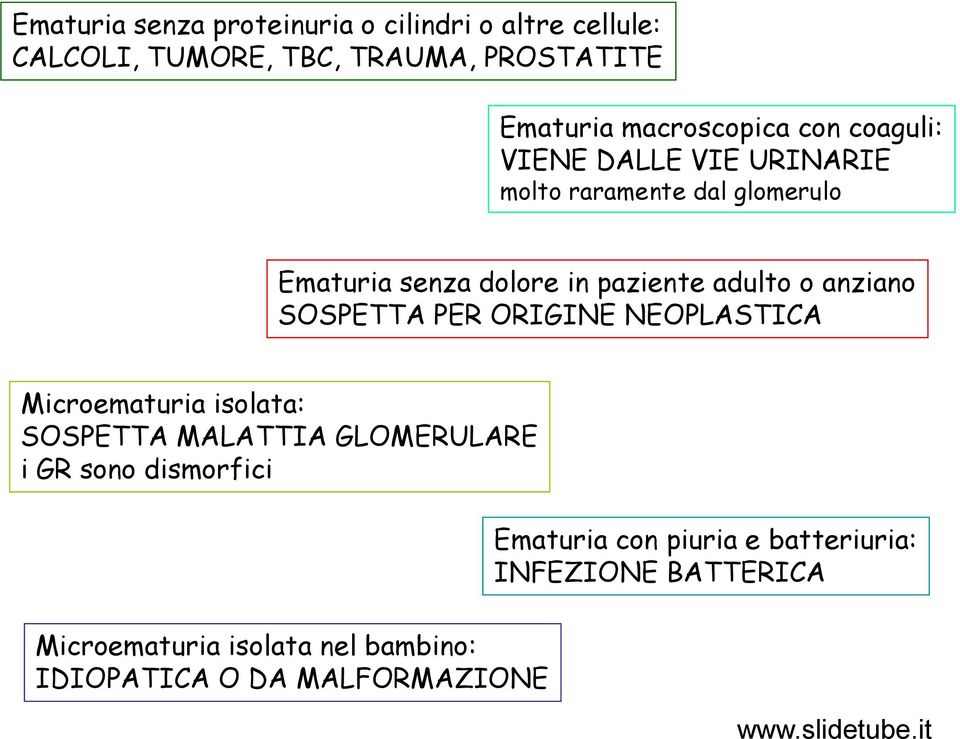 Ematuria senza proteinuria o cilindri o altre cellule:
CALCOLI, TUMORE, TBC, TRAUMA, PROSTATITE

Ematuria macroscopica con coaguli:
VIENE DALLE VIE URINARIE
molto raramente dal glomerulo

Ematuria senza dolore in paziente adulto o anziano
SOSPETTA PER ORIGINE NEOPLASTICA

Microematuria isolata:
SOSPETTA MALATTIA GLOMERULARE
i GR sono dismorfici

Ematuria con piuria e batteriuria:
INFEZIONE BATTERICA

Microematuria isolata nel bambino:
IDIOPATICA O DA MALFORMAZIONE

www.slidetube.it